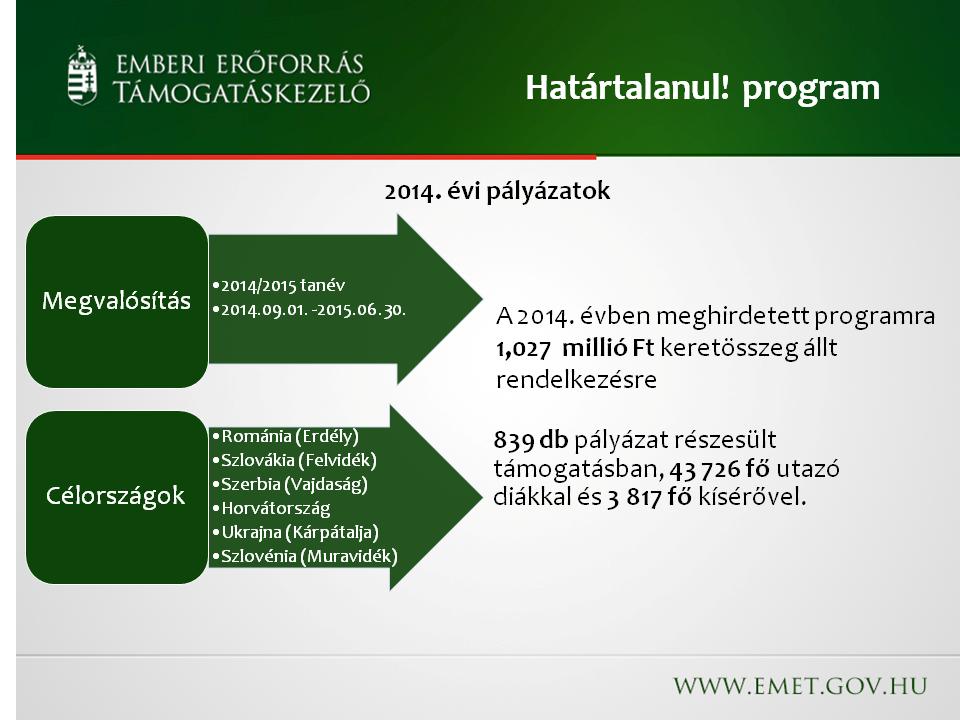 EMBERI ERŐFORRÁS TÁMOGATÁSKEZELŐ

Határtalanul! program

2014. évi pályázatok

Megvalósítás

•2014/2015 tanév
•2014.09.01. -2015.06.30.

A 2014. évben meghirdetett programra 1,027 millió Ft keretösszeg állt rendelkezésre

Célországok

•Románia (Erdély)
•Szlovákia (Felvidék)
•Szerbia (Vajdaság)
•Horvátország
•Ukrajna (Kárpátalja)
•Szlovénia (Muravidék)

839 db pályázat részesült támogatásban, 43 726 fő utazó diákkal és 3 817 fő kísérővel.

WWW.EMET.GOV.HU